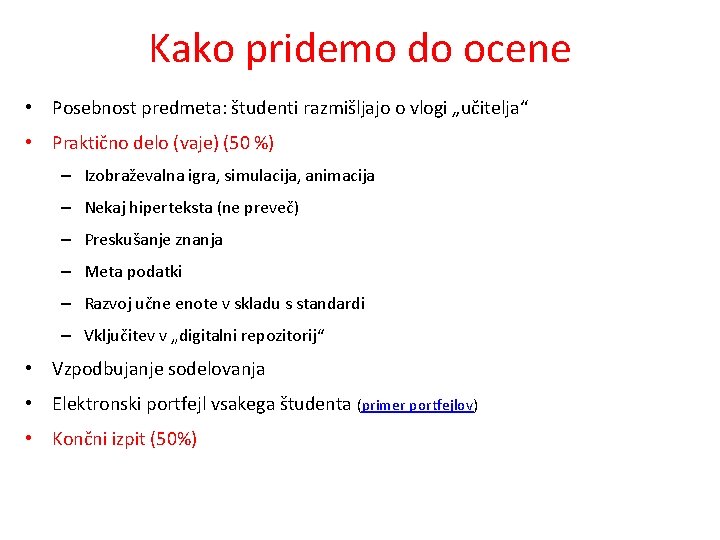 Kako pridemo do ocene

• Posebnost predmeta: študenti razmišljajo o vlogi „učitelja“
• Praktično delo (vaje) (50 %)
– Izobraževalna igra, simulacija, animacija
– Nekaj hiperteksta (ne preveč)
– Preskušanje znanja
– Meta podatki
– Razvoj učne enote v skladu s standardi
– Vključitev v „digitalni repozitorij“
• Vzpodbujanje sodelovanja
• Elektronski portfejl vsakega študenta (primer portfejlov)
• Končni izpit (50%)